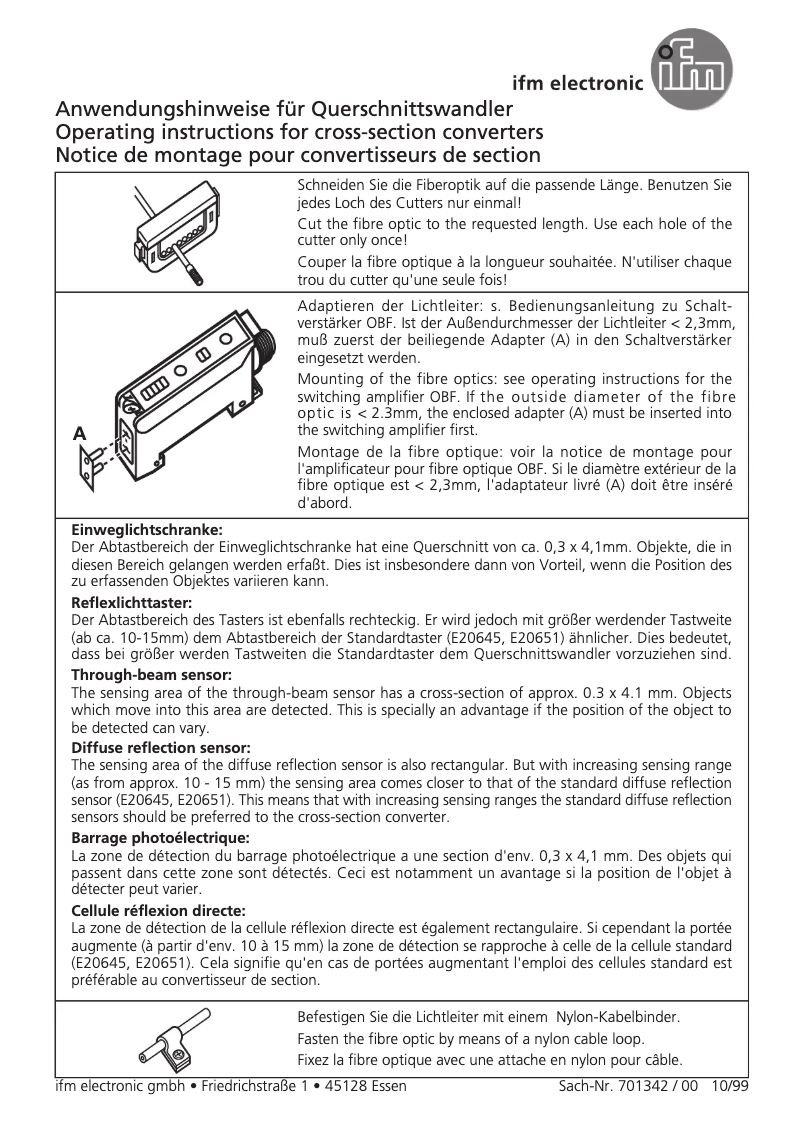 ifm electronic

ifm

Anwendungshinweise für Querschnittswandler
Operating instructions for cross-section converters
Notice de montage pour convertisseurs de section

Schneiden Sie die Fiberoptik auf die passende Länge. Benutzen Sie jedes Loch des Cutters nur einmal!

Cut the fibre optic to the requested length. Use each hole of the cutter only once!

Couper la fibre optique à la longueur souhaitée. N'utiliser chaque trou du cutter qu'une seule fois!

A

Adaptieren der Lichtleiter: s. Bedienungsanleitung zu Schaltverstärker OBF. Ist der Außendurchmesser der Lichtleiter < 2,3mm, muß zuerst der beiliegende Adapter (A) in den Schaltverstärker eingesetzt werden.

Mounting of the fibre optics: see operating instructions for the switching amplifier OBF. If the outside diameter of the fibre optic is < 2.3mm, the enclosed adapter (A) must be inserted into the switching amplifier first.

Montage de la fibre optique: voir la notice de montage pour l'amplificateur pour fibre optique OBF. Si le diamètre extérieur de la fibre optique est < 2,3mm, l'adaptateur livré (A) doit être inséré d'abord.

Einweglichtschranke:
Der Abtastbereich der Einweglichtschranke hat eine Querschnitt von ca. 0,3 x 4,1mm. Objekte, die in diesen Bereich gelangen werden erfaßt. Dies ist insbesondere dann von Vorteil, wenn die Position des zu erfassenden Objektes variieren kann.

Reflexlichttaster:
Der Abtastbereich des Tasters ist ebenfalls rechteckig. Er wird jedoch mit größer werdender Tastweite (ab ca. 10-15mm) dem Abtastbereich der Standardtaster (E20645, E20651) ähnlicher. Dies bedeutet, dass bei größer werden Tastweiten die Standardtaster dem Querschnittswandler vorzuziehen sind.

Through-beam sensor:
The sensing area of the through-beam sensor has a cross-section of approx. 0.3 x 4.1 mm. Objects which move into this area are detected. This is specially an advantage if the position of the object to be detected can vary.

Diffuse reflection sensor:
The sensing area of the diffuse reflection sensor is also rectangular. But with increasing sensing range (as from approx. 10 - 15 mm) the sensing area comes closer to that of the standard diffuse reflection sensor (E20645, E20651). This means that with increasing sensing ranges the standard diffuse reflection sensors should be preferred to the cross-section converter.

Barrage photoélectrique:
La zone de détection du barrage photoélectrique a une section d'env. 0,3 x 4,1 mm. Des objets qui passent dans cette zone sont détectés. Ceci est notamment un avantage si la position de l'objet à détecter peut varier.

Cellule réflexion directe:
La zone de détection de la cellule réflexion directe est également rectangulaire. Si cependant la portée augmente (à partir d'env. 10 à 15 mm) la zone de détection se rapproche à celle de la cellule standard (E20645, E20651). Cela signifie qu'en cas de portées augmentant l'emploi des cellules standard est préférable au convertisseur de section.

Befestigen Sie die Lichtleiter mit einem Nylon-Kabelbinder.
Fasten the fibre optic by means of a nylon cable loop.
Fixez la fibre optique avec une attache en nylon pour câble.

ifm electronic gmbh • Friedrichstraße 1 • 45128 Essen Sach-Nr. 701342 / 00 10/99